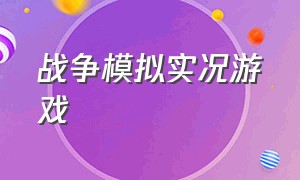 战争模拟实况游戏